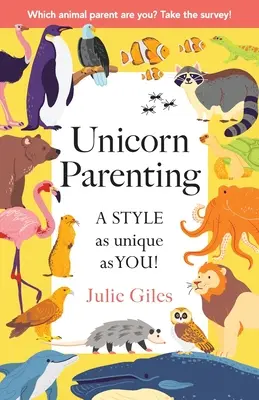 Which animal parent are you? Take the survey!

Unicorn Parenting

A STYLE as unique as YOU!

Julie Giles